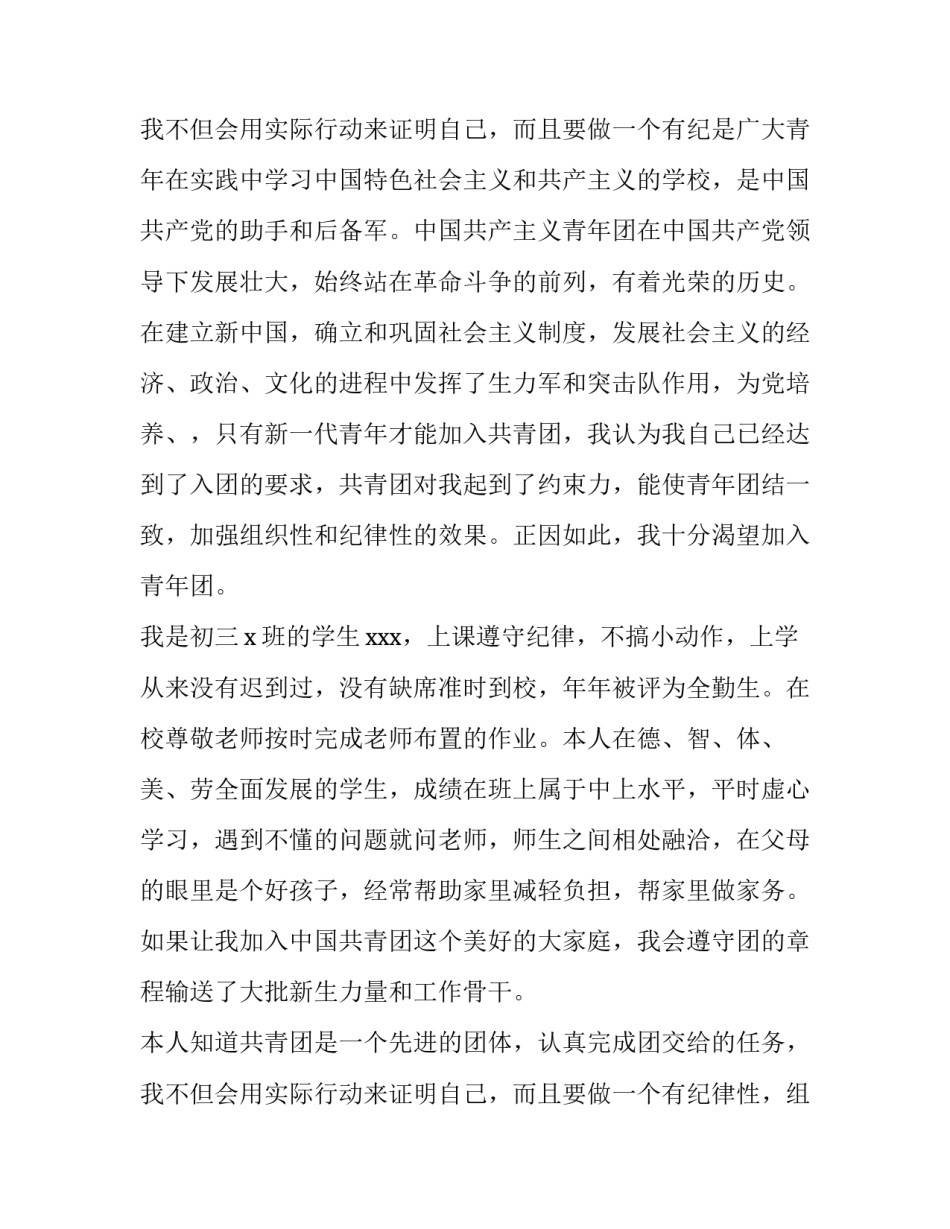 我不但会用实际行动来证明自己，而且要做一个有纪是广大青年在实践中学习中国特色社会主义和共产主义的学校，是中国共产党的助手和后备军。中国共产主义青年团在中国共产党领导下发展壮大，始终站在革命斗争的前列，有着光荣的历史。在建立新中国，确立和巩固社会主义制度，发展社会主义的经济、政治、文化的进程中发挥了生力军和突击队作用，为党培养、，只有新一代青年才能加入共青团，我认为我自己已经达到了入团的要求，共青团对我起到了约束力，能使青年团结一致，加强组织性和纪律性的效果。正因如此，我十分渴望加入青年团。

我是初三 x 班的学生 xxx，上课遵守纪律，不搞小动作，上学从来没有迟到过，没有缺席准时到校，年年被评为全勤生。在校尊敬老师按时完成老师布置的作业。本人在德、智、体、美、劳全面发展的学生，成绩在班上属于中上水平，平时虚心学习，遇到不懂的问题就问老师，师生之间相处融洽，在父母的眼里是个好孩子，经常帮助家里减轻负担，帮家里做家务。如果让我加入中国共青团这个美好的大家庭，我会遵守团的章程输送了大批新生力量和工作骨干。

本人知道共青团是一个先进的团体，认真完成团交给的任务，我不但会用实际行动来证明自己，而且要做一个有纪律性，组